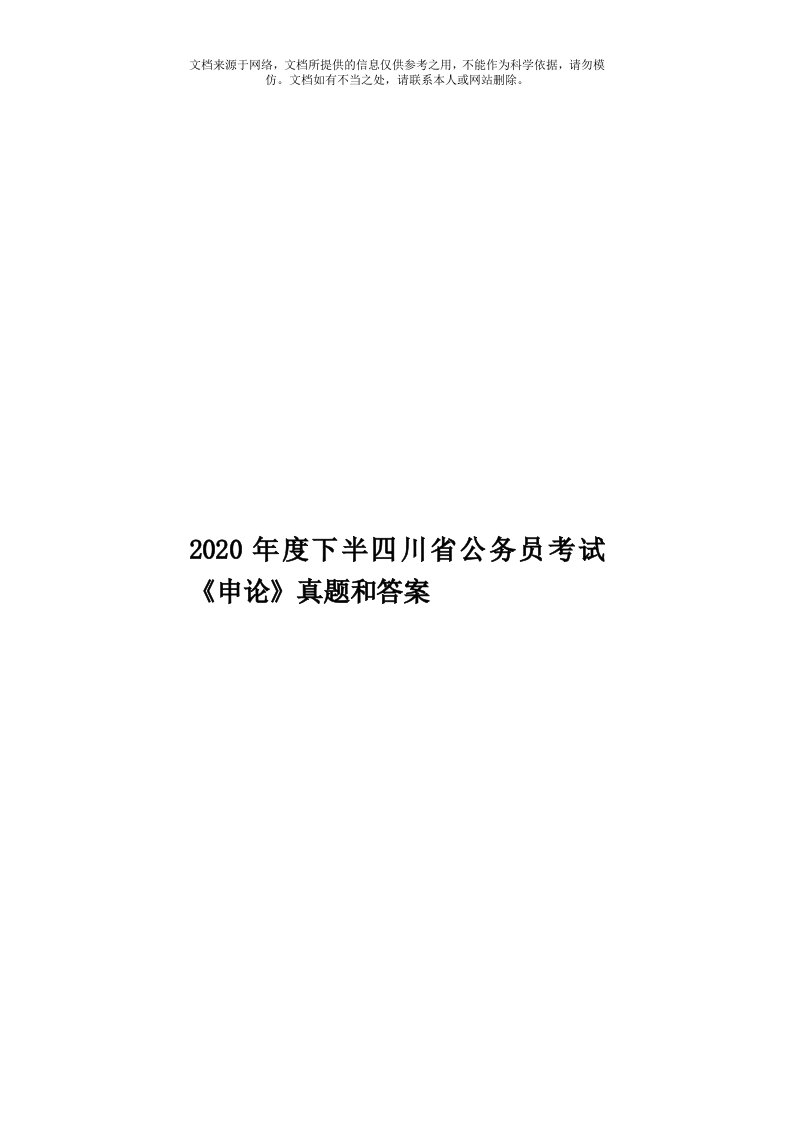 文档来源于网络，文档所提供的信息仅供参考之用，不能作为科学依据，请勿模仿。文档如有不当之处，请联系本人或网站删除。

2020年度下半四川省公务员考试《申论》真题和答案